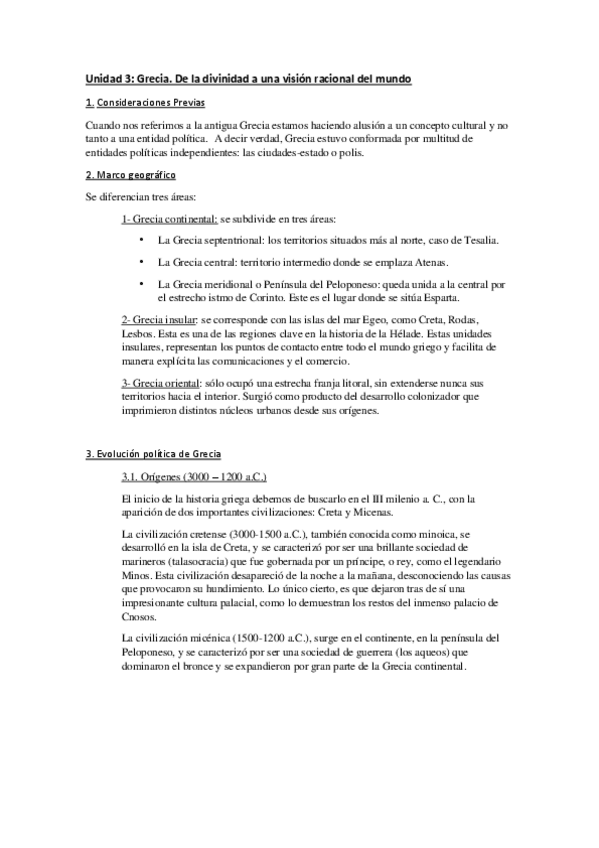 Unidad 3: Grecia. De la divinidad a una visión racional del mundo

1. Consideraciones Previas

Cuando nos referimos a la antigua Grecia estamos haciendo alusión a un concepto cultural y no tanto a una entidad política. A decir verdad, Grecia estuvo conformada por multitud de entidades políticas independientes: las ciudades-estado o polis.

2. Marco geográfico

Se diferencian tres áreas:

1- Grecia continental: se subdivide en tres áreas:

• La Grecia septentrional: los territorios situados más al norte, caso de Tesalia.

• La Grecia central: territorio intermedio donde se emplaza Atenas.

• La Grecia meridional o Península del Peloponeso: queda unida a la central por el estrecho istmo de Corinto. Este es el lugar donde se sitúa Esparta.

2- Grecia insular: se corresponde con las islas del mar Egeo, como Creta, Rodas, Lesbos. Esta es una de las regiones clave en la historia de la Hélade. Estas unidades insulares, representan los puntos de contacto entre todo el mundo griego y facilita de manera explícita las comunicaciones y el comercio.

3- Grecia oriental: sólo ocupó una estrecha franja litoral, sin extenderse nunca sus territorios hacia el interior. Surgió como producto del desarrollo colonizador que imprimieron distintos núcleos urbanos desde sus orígenes.

3. Evolución política de Grecia

3.1. Orígenes (3000 – 1200 a.C.)

El inicio de la historia griega debemos de buscarlo en el III milenio a. C., con la aparición de dos importantes civilizaciones: Creta y Micenas.

La civilización cretense (3000-1500 a.C.), también conocida como minoica, se desarrolló en la isla de Creta, y se caracterizó por ser una brillante sociedad de marineros (talasocracia) que fue gobernada por un príncipe, o rey, como el legendario Minos. Esta civilización desapareció de la noche a la mañana, desconociendo las causas que provocaron su hundimiento. Lo único cierto, es que dejaron tras de sí una impresionante cultura palacial, como lo demuestran los restos del inmenso palacio de Cnosos.

La civilización micénica (1500-1200 a.C.), surge en el continente, en la península del Peloponeso, y se caracterizó por ser una sociedad de guerrera (los aqueos) que dominaron el bronce y se expandieron por gran parte de la Grecia continental.